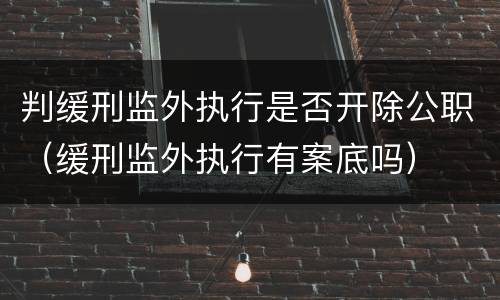 判缓刑监外执行是否开除公职（缓刑监外执行有案底吗）